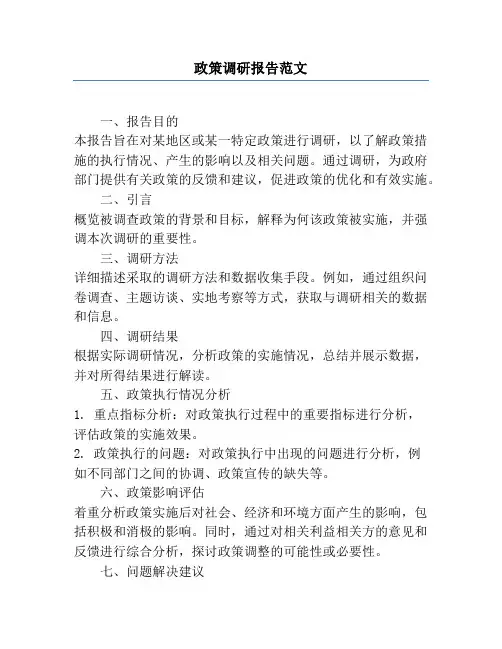 政策调研报告范文

一、报告目的

本报告旨在对某地区或某一特定政策进行调研，以了解政策措施的执行情况、产生的影响以及相关问题。通过调研，为政府部门提供有关政策的反馈和建议，促进政策的优化和有效实施。

二、引言

概览被调查政策的背景和目标，解释为何该政策被实施，并强调本次调研的重要性。

三、调研方法

详细描述采取的调研方法和数据收集手段。例如，通过组织问卷调查、主题访谈、实地考察等方式，获取与调研相关的数据和信息。

四、调研结果

根据实际调研情况，分析政策的实施情况，总结并展示数据，并对所得结果进行解读。

五、政策执行情况分析

1. 重点指标分析：对政策执行过程中的重要指标进行分析，评估政策的实施效果。

2. 政策执行的问题：对政策执行中出现的问题进行分析，例如不同部门之间的协调、政策宣传的缺失等。

六、政策影响评估

着重分析政策实施后对社会、经济和环境方面产生的影响，包括积极和消极的影响。同时，通过对相关利益相关方的意见和反馈进行综合分析，探讨政策调整的可能性或必要性。

七、问题解决建议